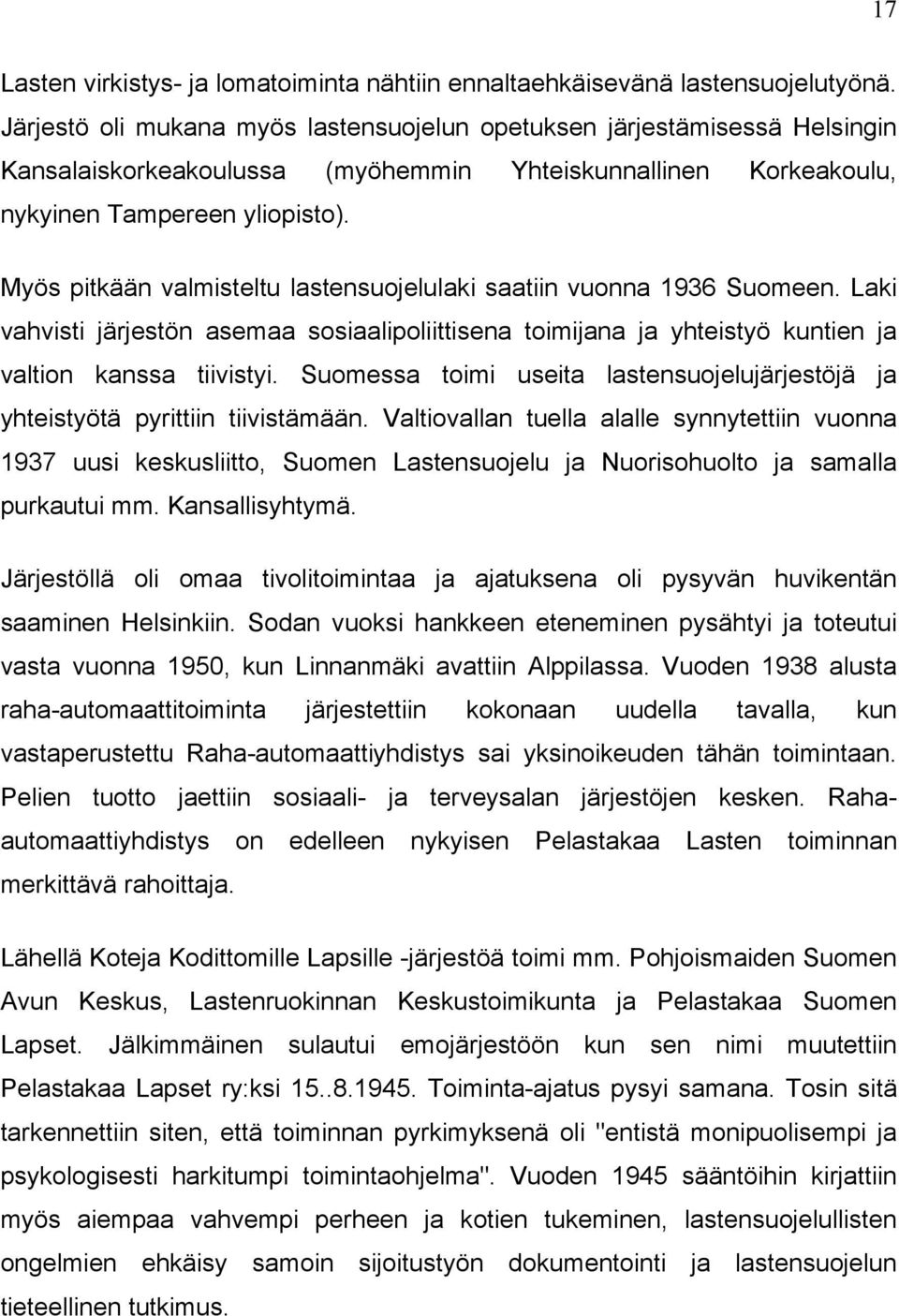 17

Lasten virkistys- ja lomatoiminta nähtiin ennaltaehkäisevänä lastensuojelutyönä. Järjestö oli mukana myös lastensuojelun opetuksen järjestämisessä Helsingin Kansalaiskorkeakoulussa (myöhemmin Yhteiskunnallinen Korkeakoulu, nykyinen Tampereen yliopisto).

Myös pitkään valmisteltu lastensuojelulaki saatiin vuonna 1936 Suomeen. Laki vahvisti järjestön asemaa sosiaalipoliittisena toimijana ja yhteistyö kuntien ja valtion kanssa tiivistyi. Suomessa toimi useita lastensuojelujärjestöjä ja yhteistyötä pyrittiin tiivistämään. Valtiovallan tuella alalle synnytettiin vuonna 1937 uusi keskusliitto, Suomen Lastensuojelu ja Nuorisohuolto ja samalla purkautui mm. Kansallisyhtymä.

Järjestöllä oli omaa tivolitoimintaa ja ajatuksena oli pysyvän huvikentän saaminen Helsinkiin. Sodan vuoksi hankkeen eteneminen pysähtyi ja toteutui vasta vuonna 1950, kun Linnanmäki avattiin Alppilassa. Vuoden 1938 alusta raha-automaattitoiminta järjestettiin kokonaan uudella tavalla, kun vastaperustettu Raha-automaattiyhdistys sai yksinoikeuden tähän toimintaan. Pelien tuotto jaettiin sosiaali- ja terveysalan järjestöjen kesken. Raha-automaattiyhdistys on edelleen nykyisen Pelastakaa Lasten toiminnan merkittävä rahoittaja.

Lähellä Koteja Kodittomille Lapsille -järjestöä toimi mm. Pohjoismaiden Suomen Avun Keskus, Lastenruokinnan Keskustoimikunta ja Pelastakaa Suomen Lapset. Jälkimmäinen sulautui emojärjestöön kun sen nimi muutettiin Pelastakaa Lapset ry:ksi 15..8.1945. Toiminta-ajatus pysyi samana. Tosin sitä tarkennettiin siten, että toiminnan pyrkimyksenä oli "entistä monipuolisempi ja psykologisesti harkitumpi toimintaohjelma". Vuoden 1945 sääntöihin kirjattiin myös aiempaa vahvempi perheen ja kotien tukeminen, lastensuojelullisten ongelmien ehkäisy samoin sijoitustyön dokumentointi ja lastensuojelun tieteellinen tutkimus.